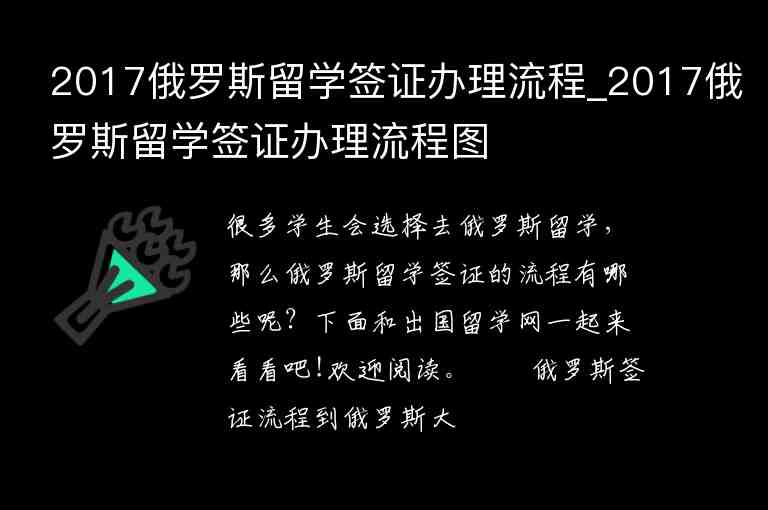 2017俄罗斯留学签证办理流程_2017俄罗斯留学签证办理流程图

很多学生会选择去俄罗斯留学，那么俄罗斯留学签证的流程有哪些呢？下面和出国留学网一起来看看吧！欢迎阅读。　　俄罗斯签证流程到俄罗斯大